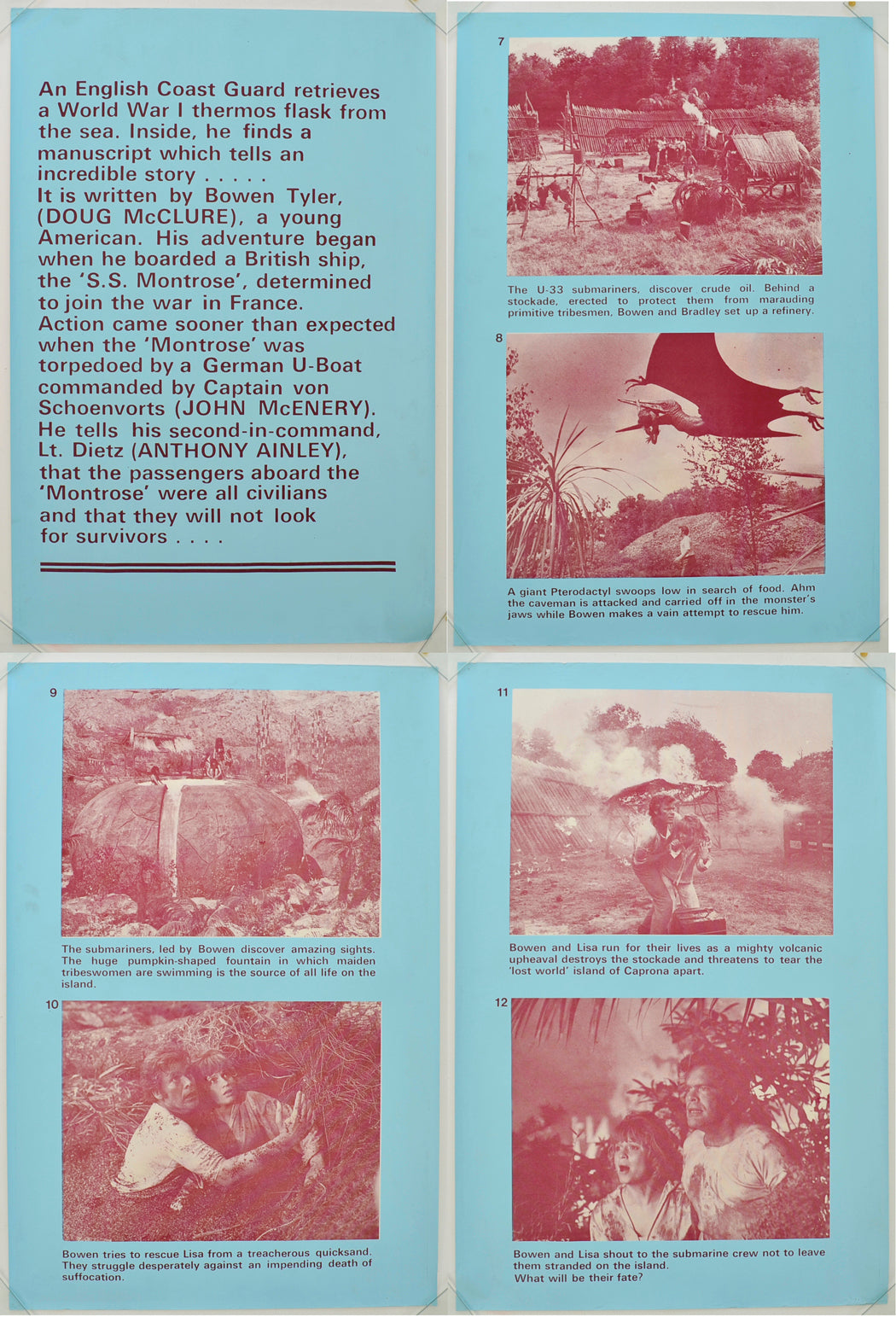 An English Coast Guard retrieves a World War I thermos flask from the sea. Inside, he finds a manuscript which tells an incredible story . . . . .
It is written by Bowen Tyler, (DOUG McCLURE), a young American. His adventure began when he boarded a British ship, the 'S.S. Montrose', determined to join the war in France.
Action came sooner than expected when the 'Montrose' was torpedoed by a German U-Boat commanded by Captain von Schoenvorts (JOHN McENERY).
He tells his second-in-command, Lt. Dietz (ANTHONY AINLEY), that the passengers aboard the 'Montrose' were all civilians and that they will not look for survivors . . . .

7

The U-33 submariners, discover crude oil. Behind a stockade, erected to protect them from marauding primitive tribesmen, Bowen and Bradley set up a refinery.

8

A giant Pterodactyl swoops low in search of food. Ahm the caveman is attacked and carried off in the monster's jaws while Bowen makes a vain attempt to rescue him.

9

The submariners, led by Bowen discover amazing sights. The huge pumpkin-shaped fountain in which maiden tribeswomen are swimming is the source of all life on the island.

10

Bowen tries to rescue Lisa from a treacherous quicksand. They struggle desperately against an impending death of suffocation.

11

Bowen and Lisa run for their lives as a mighty volcanic upheaval destroys the stockade and threatens to tear the 'lost world' island of Caprona apart.

12

Bowen and Lisa shout to the submarine crew not to leave them stranded on the island.
What will be their fate?